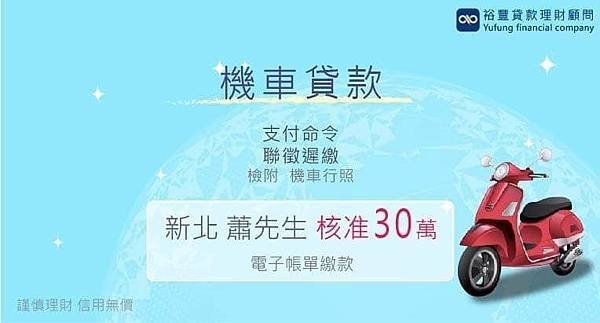 裕豐貸款理財顧問
Yufung financial company

機車貸款

支付命令
聯徵遲繳
檢附 機車行照

新北 蕭先生 核准30萬
電子帳單繳款

謹慎理財 信用無價